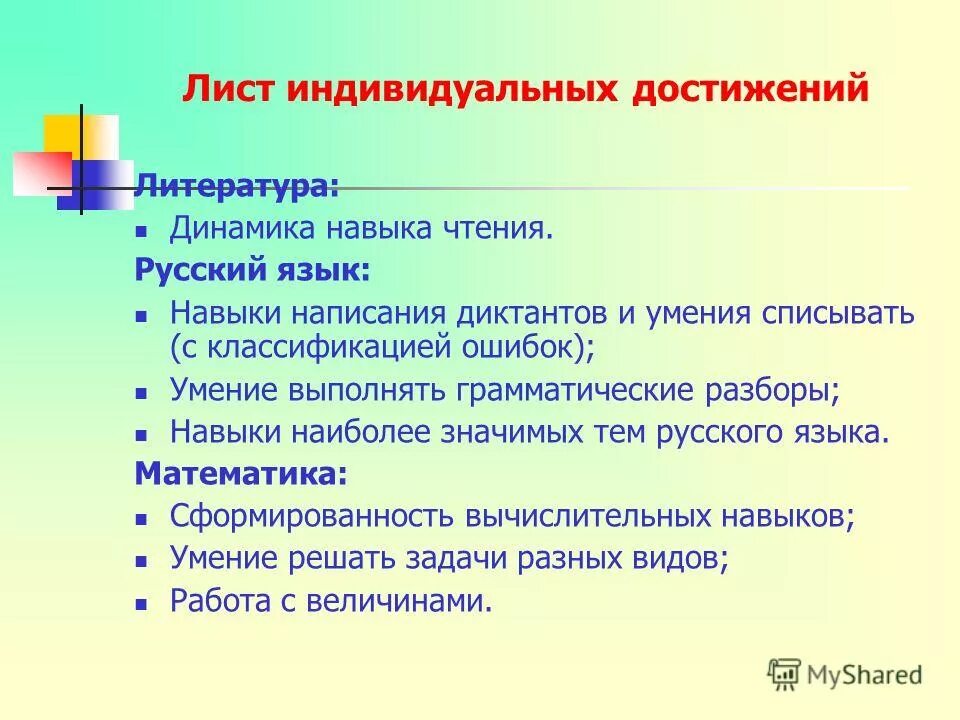 Лист индивидуальных достижений

Литература:

- Динамика навыка чтения.

Русский язык:

- Навыки написания диктантов и умения списывать (с классификацией ошибок);
- Умение выполнять грамматические разборы;
- Навыки наиболее значимых тем русского языка.

Математика:

- Сформированность вычислительных навыков;
- Умение решать задачи разных видов;
- Работа с величинами.

MyShared